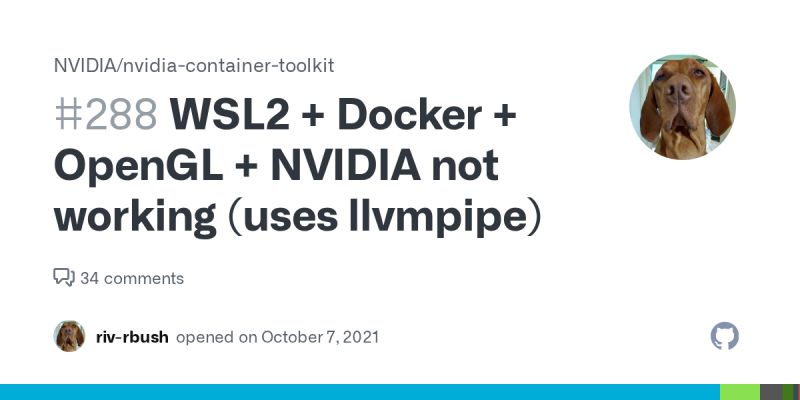 NVIDIA/nvidia-container-toolkit

#288 WSL2 + Docker + OpenGL + NVIDIA not working (uses llvmpipe)

34 comments

riv-rbush opened on October 7, 2021